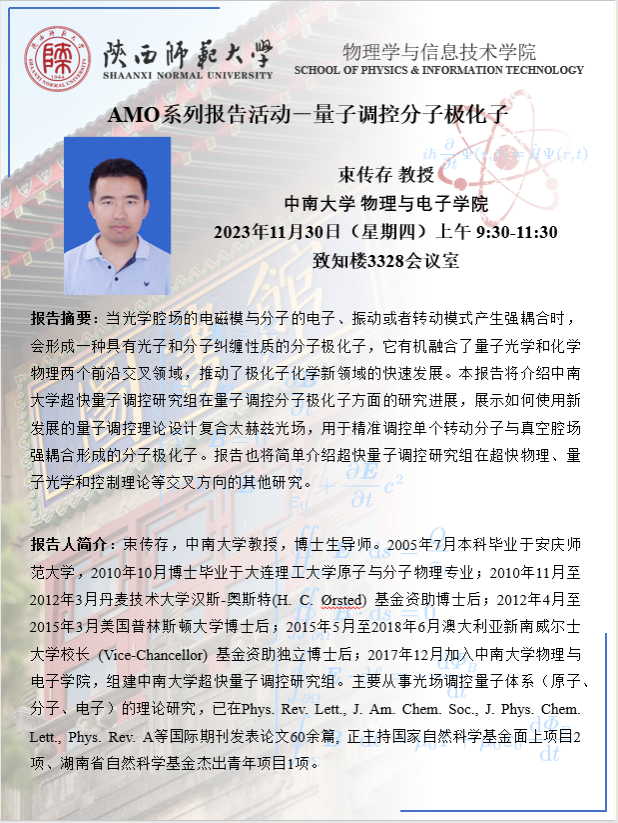 陕西师范大学
SHAANXI NORMAL UNIVERSITY

物理学与信息技术学院
SCHOOL OF PHYSICS & INFORMATION TECHNOLOGY

AMO系列报告活动—量子调控分子极化子

束传存 教授
中南大学 物理与电子学院
2023年11月30日（星期四）上午 9:30-11:30
致知楼3328会议室

报告摘要：当光学腔场的电磁模与分子的电子、振动或者转动模式产生强耦合时，会形成一种具有光子和分子纠缠性质的分子极化子，它有机融合了量子光学和化学物理两个前沿交叉领域，推动了极化子化学新领域的快速发展。本报告将介绍中南大学超快量子调控研究组在量子调控分子极化子方面的研究进展，展示如何使用新发展的量子调控理论设计复合太赫兹光场，用于精准调控单个转动分子与真空腔场强耦合形成的分子极化子。报告也将简单介绍超快量子调控研究组在超快物理、量子光学和控制理论等交叉方向的其他研究。

报告人简介：束传存，中南大学教授，博士生导师。2005年7月本科毕业于安庆师范大学，2010年10月博士毕业于大连理工大学原子与分子物理专业；2010年11月至2012年3月丹麦技术大学汉斯-奥斯特(H. C. Ørsted) 基金资助博士后；2012年4月至2015年3月美国普林斯顿大学博士后；2015年5月至2018年6月澳大利亚新南威尔士大学校长 (Vice-Chancellor) 基金资助独立博士后；2017年12月加入中南大学物理与电子学院，组建中南大学超快量子调控研究组。主要从事光场调控量子体系（原子、分子、电子）的理论研究，已在Phys. Rev. Lett., J. Am. Chem. Soc., J. Phys. Chem. Lett., Phys. Rev. A等国际期刊发表论文60余篇，正主持国家自然科学基金面上项目2项、湖南省自然科学基金杰出青年项目1项。